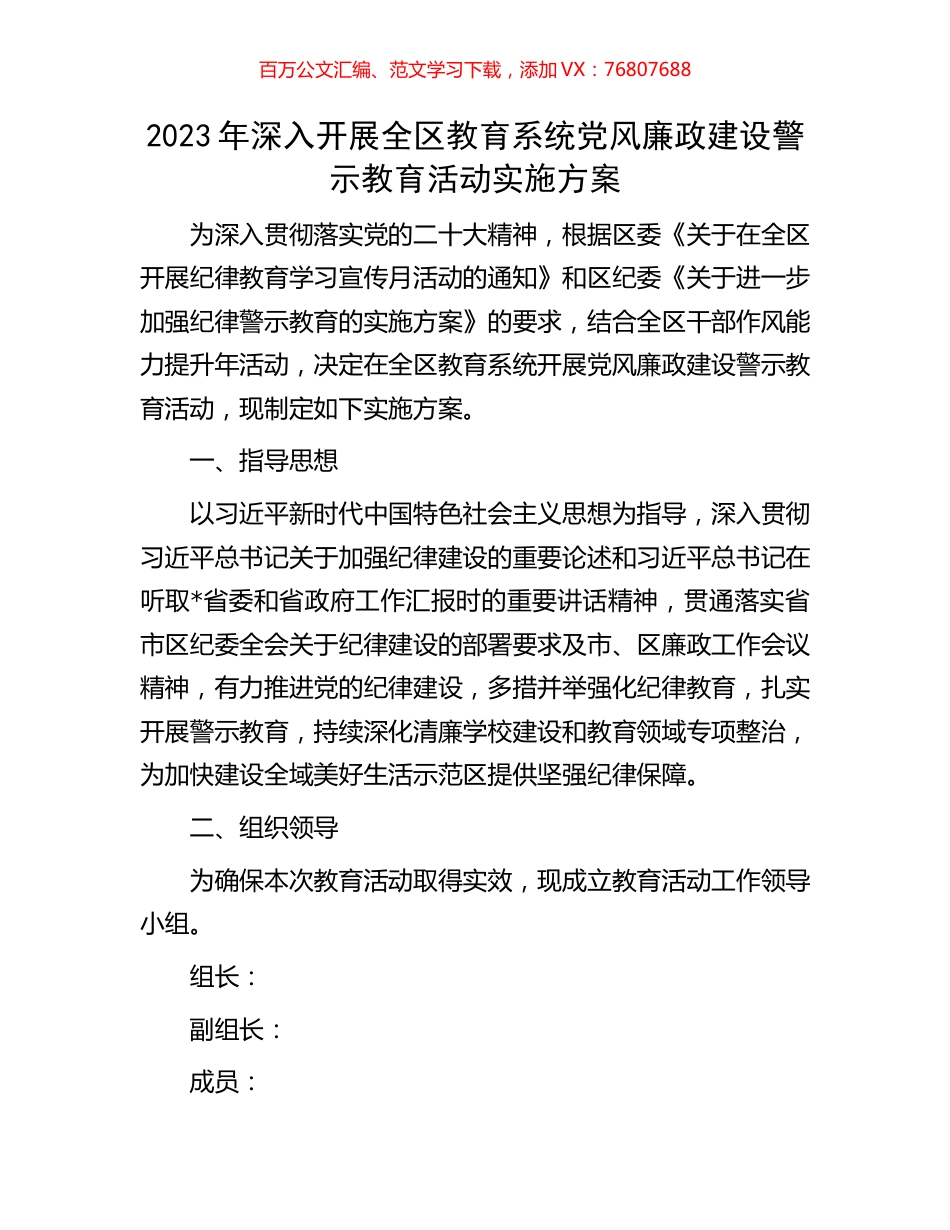 百万公文汇编、范文学习下载，添加 VX：76807688

2023 年深入开展全区教育系统党风廉政建设警示教育活动实施方案

为深入贯彻落实党的二十大精神，根据区委《关于在全区开展纪律教育学习宣传月活动的通知》和区纪委《关于进一步加强纪律警示教育的实施方案》的要求，结合全区干部作风能力提升年活动，决定在全区教育系统开展党风廉政建设警示教育活动，现制定如下实施方案。

一、指导思想

以习近平新时代中国特色社会主义思想为指导，深入贯彻习近平总书记关于加强纪律建设的重要论述和习近平总书记在听取*省委和省政府工作汇报时的重要讲话精神，贯通落实省市区纪委全会关于纪律建设的部署要求及市、区廉政工作会议精神，有力推进党的纪律建设，多措并举强化纪律教育，扎实开展警示教育，持续深化清廉学校建设和教育领域专项整治，为加快建设全域美好生活示范区提供坚强纪律保障。

二、组织领导

为确保本次教育活动取得实效，现成立教育活动工作领导小组。

组长：

副组长：

成员：